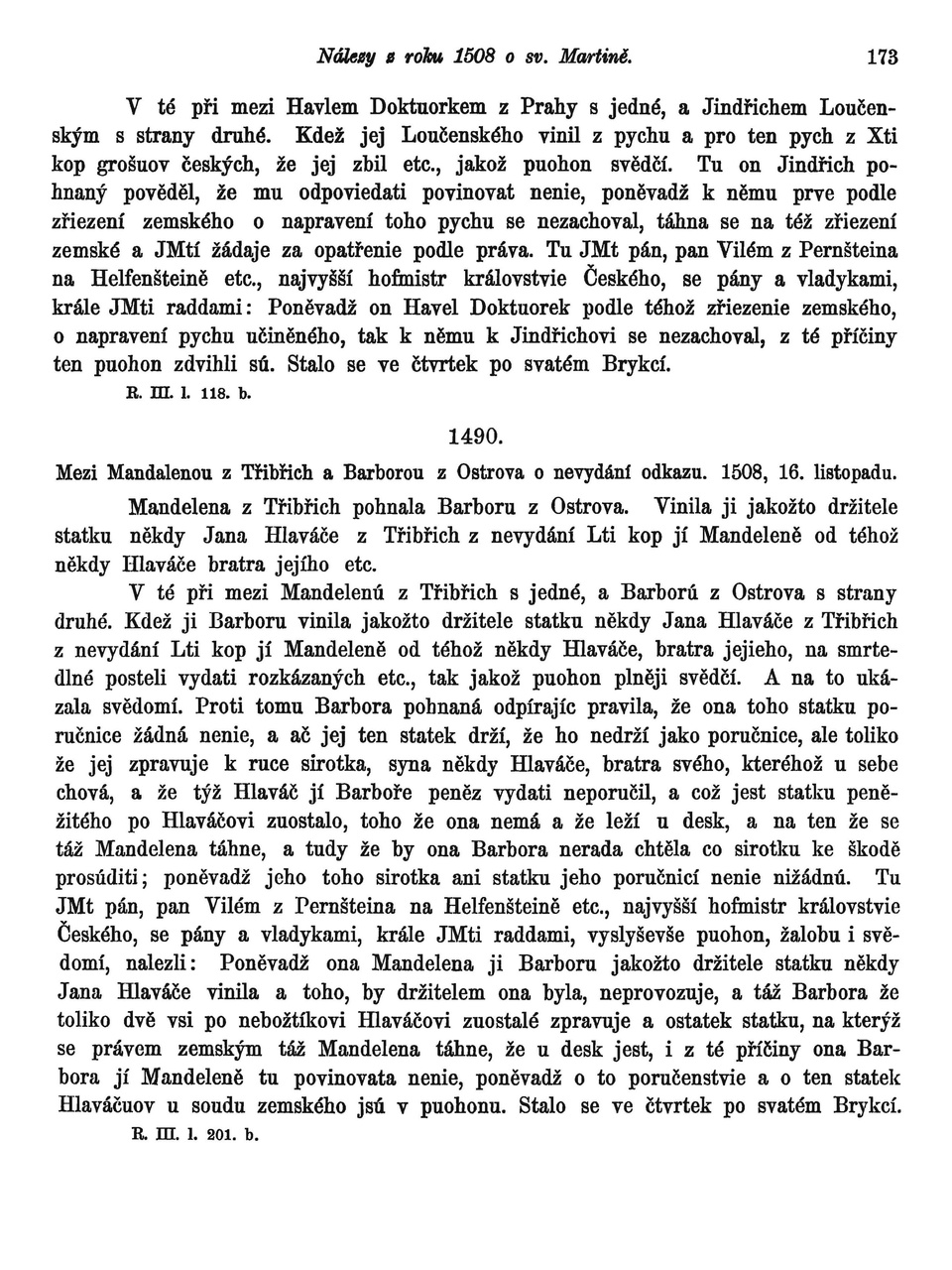 Nálezy z roku 1508 o sv. Martině. 173

V té při mezi Havlem Doktuorkem z Prahy s jedné, a Jindřichem Loučenským s strany druhé. Kdež jej Loučenského vinil z pychu a pro ten pych z Xti kop grošuov českých, že jej zbil etc., jakož puohon svědčí. Tu on Jindřich pohnaný pověděl, že mu odpoviedati povinovat nenie, poněvadž k němu prve podle zřiezení zemského o napravení toho pychu se nezachoval, táhna se na též zřiezení zemské a JMtí žádaje za opatřenie podle práva. Tu JMt pán, pan Vilém z Pernšteina na Helfenšteině etc., najvyšší hofmistr královstvie Českého, se pány a vladykami, krále JMti raddami: Poněvadž on Havel Doktuorek podle téhož zřiezenie zemského, o napravení pychu učiněného, tak k němu k Jindřichovi se nezachoval, z té příčiny ten puohon zdvihli sú. Stalo se ve čtvrtek po svatém Brykcí.

R. III. l. 118. b.

1490.

Mezi Mandalenou z Třibřich a Barborou z Ostrova o nevydání odkazu. 1508, 16. listopadu.

Mandelena z Třibřich pohnala Barboru z Ostrova. Vinila ji jakožto držitele statku někdy Jana Hlaváče z Třibřich z nevydání Lti kop jí Mandeleně od téhož někdy Hlaváče bratra jejího etc.

V té při mezi Mandelenú z Třibřich s jedné, a Barború z Ostrova s strany druhé. Kdež ji Barboru vinila jakožto držitele statku někdy Jana Hlaváče z Třibřich z nevydání Lti kop jí Mandeleně od téhož někdy Hlaváče, bratra jejieho, na smrtedlné posteli vydati rozkázaných etc., tak jakož puohon plněji svědčí. A na to ukázala svědomí. Proti tomu Barbora pohnaná odpírajíc pravila, že ona toho statku poručnice žádná nenie, a ač jej ten statek drží, že ho nedrží jako poručnice, ale toliko že jej zpravuje k ruce sirotka, syna někdy Hlaváče, bratra svého, kteréhož u sebe chová, a že týž Hlaváč jí Barboře peněz vydati neporučil, a což jest statku peněžitého po Hlaváčovi zuostalo, toho že ona nemá a že leží u desk, a na ten že se táž Mandelena táhne, a tudy že by ona Barbora nerada chtěla co sirotku ke škodě prosúditi; poněvadž jeho toho sirotka ani statku jeho poručnicí nenie nižádnú. Tu JMt pán, pan Vilém z Pernšteina na Helfenšteině etc., najvyšší hofmistr královstvie Českého, se pány a vladykami, krále JMti raddami, vyslyševše puohon, žalobu i svědomí, nalezli: Poněvadž ona Mandelena ji Barboru jakožto držitele statku někdy Jana Hlaváče vinila a toho, by držitelem ona byla, neprovozuje, a táž Barbora že toliko dvě vsi po nebožtíkovi Hlaváčovi zuostalé zpravuje a ostatek statku, na kterýž se právem zemským táž Mandelena táhne, že u desk jest, i z té příčiny ona Barbora jí Mandeleně tu povinovata nenie, poněvadž o to poručenstvie a o ten statek Hlaváčuov u soudu zemského jsú v puohonu. Stalo se ve čtvrtek po svatém Brykcí.

R. III. l. 201. b.